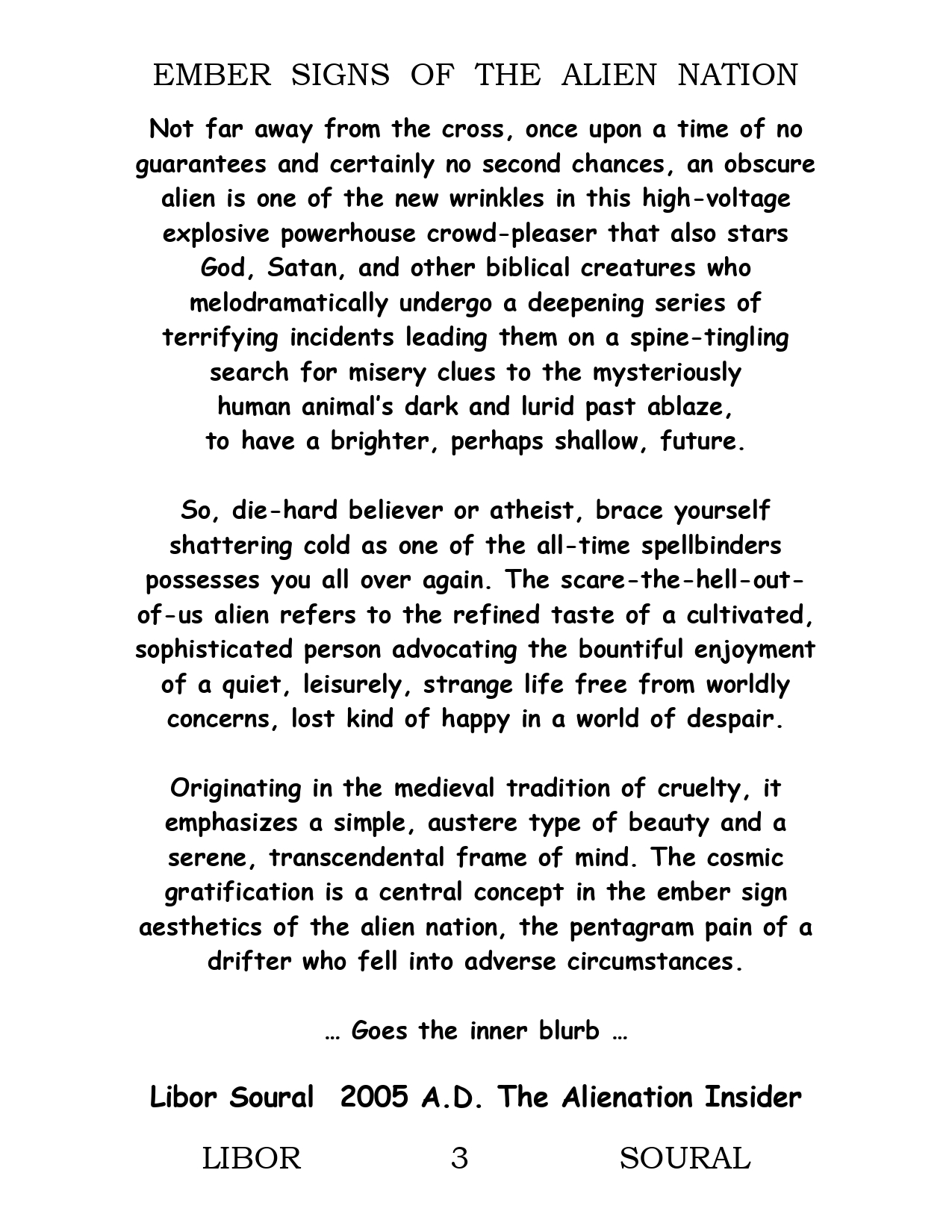 EMBER SIGNS OF THE ALIEN NATION

Not far away from the cross, once upon a time of no guarantees and certainly no second chances, an obscure alien is one of the new wrinkles in this high-voltage explosive powerhouse crowd-pleaser that also stars God, Satan, and other biblical creatures who melodramatically undergo a deepening series of terrifying incidents leading them on a spine-tingling search for misery clues to the mysteriously human animal's dark and lurid past ablaze, to have a brighter, perhaps shallow, future.

So, die-hard believer or atheist, brace yourself shattering cold as one of the all-time spellbinders possesses you all over again. The scare-the-hell-out-of-us alien refers to the refined taste of a cultivated, sophisticated person advocating the bountiful enjoyment of a quiet, leisurely, strange life free from worldly concerns, lost kind of happy in a world of despair.

Originating in the medieval tradition of cruelty, it emphasizes a simple, austere type of beauty and a serene, transcendental frame of mind. The cosmic gratification is a central concept in the ember sign aesthetics of the alien nation, the pentagram pain of a drifter who fell into adverse circumstances.

… Goes the inner blurb …

Libor Soural 2005 A.D. The Alienation Insider

LIBOR 3 SOURAL